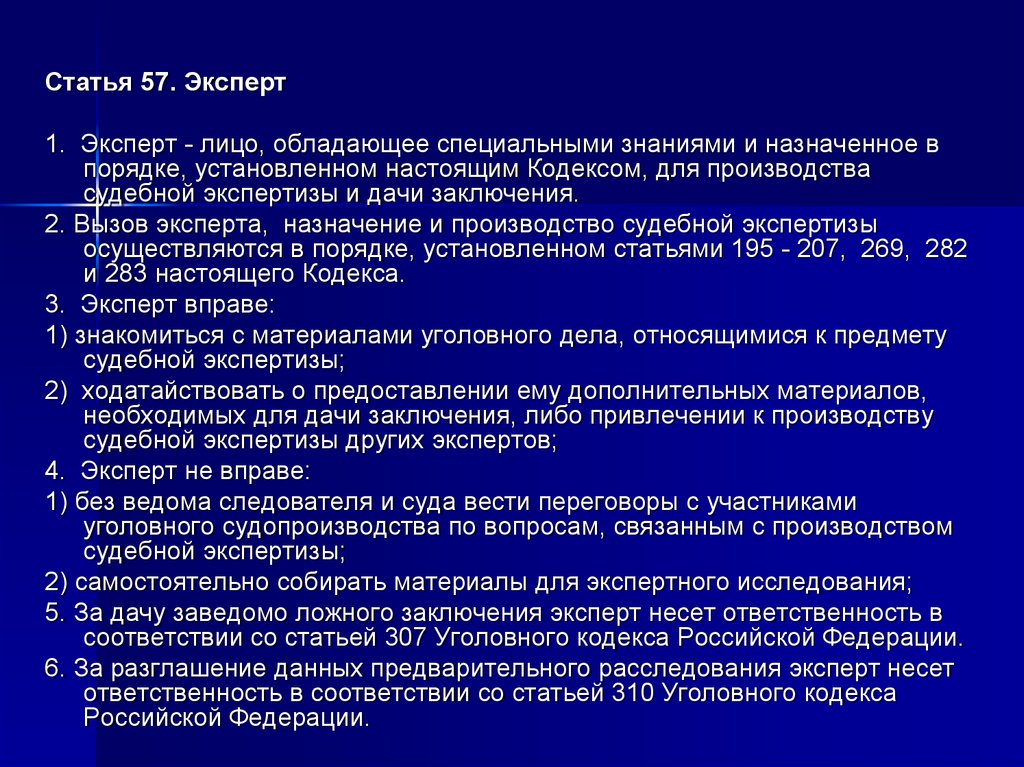 Статья 57. Эксперт

1. Эксперт - лицо, обладающее специальными знаниями и назначенное в порядке, установленном настоящим Кодексом, для производства судебной экспертизы и дачи заключения.

2. Вызов эксперта, назначение и производство судебной экспертизы осуществляются в порядке, установленном статьями 195 - 207, 269, 282 и 283 настоящего Кодекса.

3. Эксперт вправе:

1) знакомиться с материалами уголовного дела, относящимися к предмету судебной экспертизы;

2) ходатайствовать о предоставлении ему дополнительных материалов, необходимых для дачи заключения, либо привлечении к производству судебной экспертизы других экспертов;

4. Эксперт не вправе:

1) без ведома следователя и суда вести переговоры с участниками уголовного судопроизводства по вопросам, связанным с производством судебной экспертизы;

2) самостоятельно собирать материалы для экспертного исследования;

5. За дачу заведомо ложного заключения эксперт несет ответственность в соответствии со статьей 307 Уголовного кодекса Российской Федерации.

6. За разглашение данных предварительного расследования эксперт несет ответственность в соответствии со статьей 310 Уголовного кодекса Российской Федерации.